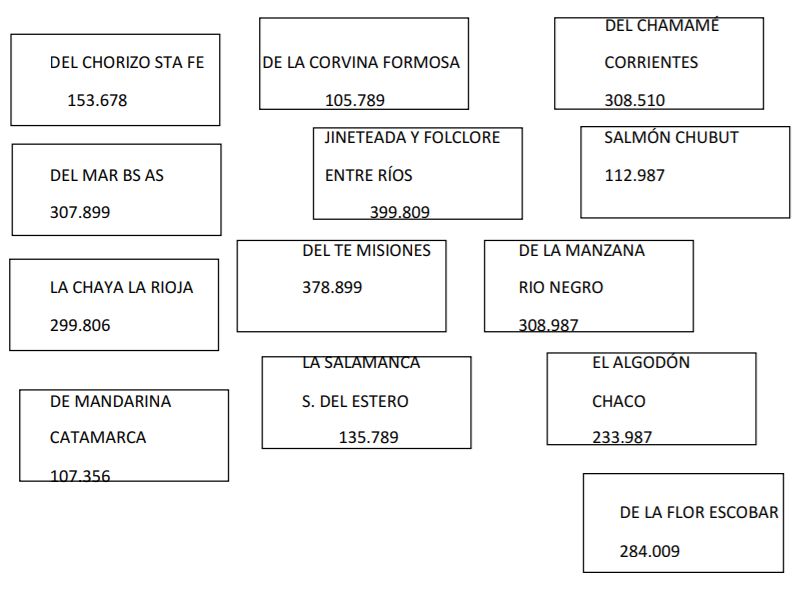 DEL CHORIZO STA FE
153.678

DE LA CORVINA FORMOSA
105.789

DEL CHAMAMÉ
CORRIENTES
308.510

DEL MAR BS AS
307.899

JINETEADA Y FOLCLORE
ENTRE RÍOS
399.809

SALMÓN CHUBUT
112.987

LA CHAYA LA RIOJA
299.806

DEL TE MISIONES
378.899

DE LA MANZANA
RIO NEGRO
308.987

DE MANDARINA
CATAMARCA
107.356

LA SALAMANCA
S. DEL ESTERO
135.789

EL ALGODÓN
CHACO
233.987

DE LA FLOR ESCOBAR
284.009